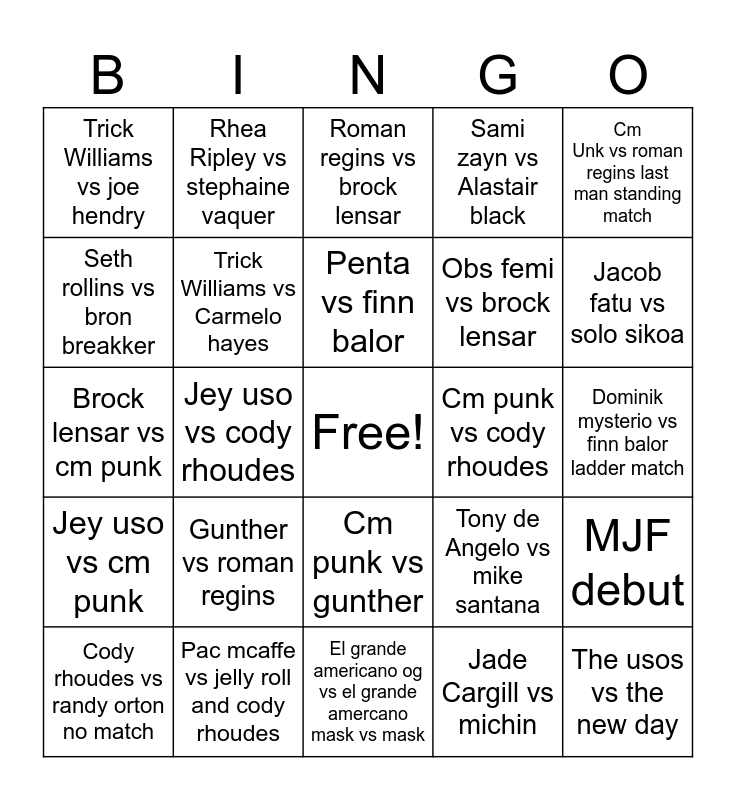 | B | I | N | G | O |
|---|---|---|---|---|
| Trick Williams vs joe hendry | Rhea Ripley vs stephaine vaquer | Roman regins vs brock lensar | Sami zayn vs Alastair black | Cm Unk vs roman regins last man standing match |
| Seth rollins vs bron breakker | Trick Williams vs Carmelo hayes | Penta vs finn balor | Obs femi vs brock lensar | Jacob fatu vs solo sikoa |
| Brock lensar vs cm punk | Jey uso vs cody rhoudes | Free! | Cm punk vs cody rhoudes | Dominik mysterio vs finn balor ladder match |
| Jey uso vs cm punk | Gunther vs roman regins | Cm punk vs gunther | Tony de Angelo vs mike santana | MJF debut |
| Cody rhoudes vs randy orton no match | Pac mcaffe vs jelly roll and cody rhoudes | El grande americano og vs el grande amercano mask vs mask | Jade Cargill vs michin | The usos vs the new day |